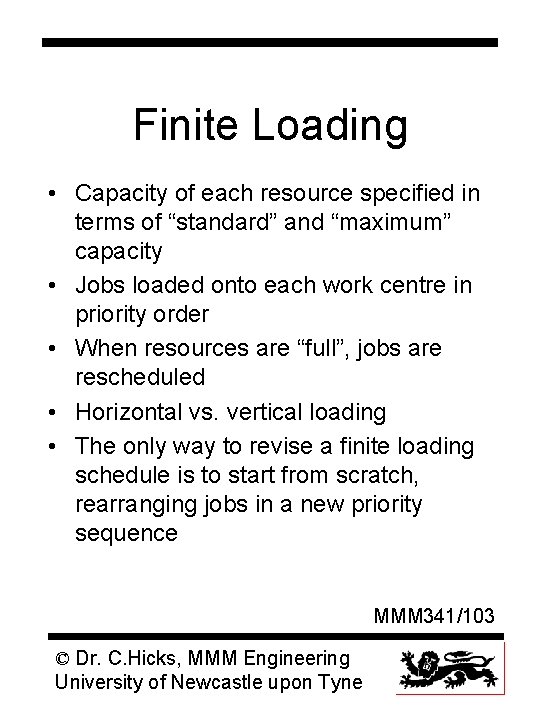 Finite Loading

• Capacity of each resource specified in terms of “standard” and “maximum” capacity
• Jobs loaded onto each work centre in priority order
• When resources are “full”, jobs are rescheduled
• Horizontal vs. vertical loading
• The only way to revise a finite loading schedule is to start from scratch, rearranging jobs in a new priority sequence

MMM341/103

© Dr. C.Hicks, MMM Engineering
University of Newcastle upon Tyne